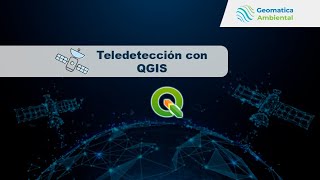 Geomatica
Ambiental

Teledetección con
QGIS